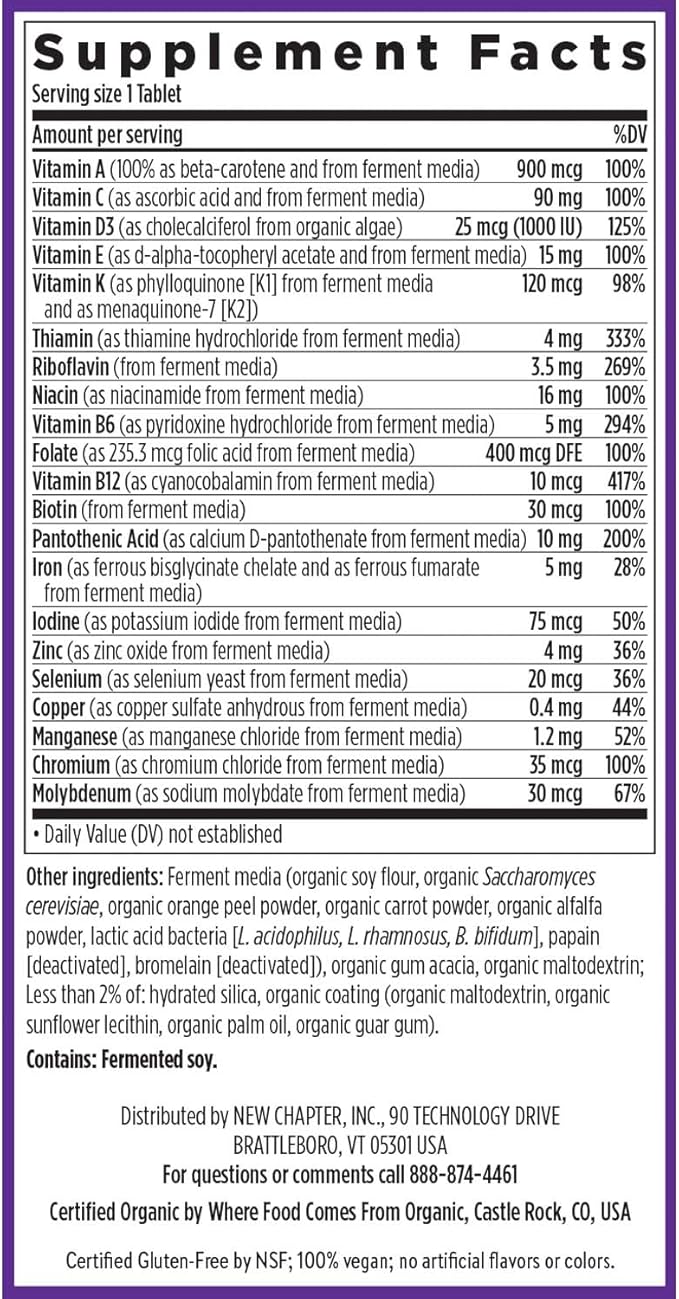 Supplement Facts

Serving size 1 Tablet

| Amount per serving | | %DV |
|---|---|---|
| Vitamin A (100% as beta-carotene and from ferment media) | 900 mcg | 100% |
| Vitamin C (as ascorbic acid and from ferment media) | 90 mg | 100% |
| Vitamin D3 (as cholecalciferol from organic algae) | 25 mcg (1000 IU) | 125% |
| Vitamin E (as d-alpha-tocopheryl acetate and from ferment media) | 15 mg | 100% |
| Vitamin K (as phylloquinone [K1] from ferment media and as menaquinone-7 [K2]) | 120 mcg | 98% |
| Thiamin (as thiamine hydrochloride from ferment media) | 4 mg | 333% |
| Riboflavin (from ferment media) | 3.5 mg | 269% |
| Niacin (as niacinamide from ferment media) | 16 mg | 100% |
| Vitamin B6 (as pyridoxine hydrochloride from ferment media) | 5 mg | 294% |
| Folate (as 235.3 mcg folic acid from ferment media) | 400 mcg DFE | 100% |
| Vitamin B12 (as cyanocobalamin from ferment media) | 10 mcg | 417% |
| Biotin (from ferment media) | 30 mcg | 100% |
| Pantothenic Acid (as calcium D-pantothenate from ferment media) | 10 mg | 200% |
| Iron (as ferrous bisglycinate chelate and as ferrous fumarate from ferment media) | 5 mg | 28% |
| Iodine (as potassium iodide from ferment media) | 75 mcg | 50% |
| Zinc (as zinc oxide from ferment media) | 4 mg | 36% |
| Selenium (as selenium yeast from ferment media) | 20 mcg | 36% |
| Copper (as copper sulfate anhydrous from ferment media) | 0.4 mg | 44% |
| Manganese (as manganese chloride from ferment media) | 1.2 mg | 52% |
| Chromium (as chromium chloride from ferment media) | 35 mcg | 100% |
| Molybdenum (as sodium molybdate from ferment media) | 30 mcg | 67% |

• Daily Value (DV) not established

Other ingredients: Ferment media (organic soy flour, organic Saccharomyces cerevisiae, organic orange peel powder, organic carrot powder, organic alfalfa powder, lactic acid bacteria [L. acidophilus, L. rhamnosus, B. bifidum], papain [deactivated], bromelain [deactivated]), organic gum acacia, organic maltodextrin; Less than 2% of: hydrated silica, organic coating (organic maltodextrin, organic sunflower lecithin, organic palm oil, organic guar gum).

Contains: Fermented soy.

Distributed by NEW CHAPTER, INC., 90 TECHNOLOGY DRIVE BRATTLEBORO, VT 05301 USA
For questions or comments call 888-874-4461

Certified Organic by Where Food Comes From Organic, Castle Rock, CO, USA

Certified Gluten-Free by NSF; 100% vegan; no artificial flavors or colors.